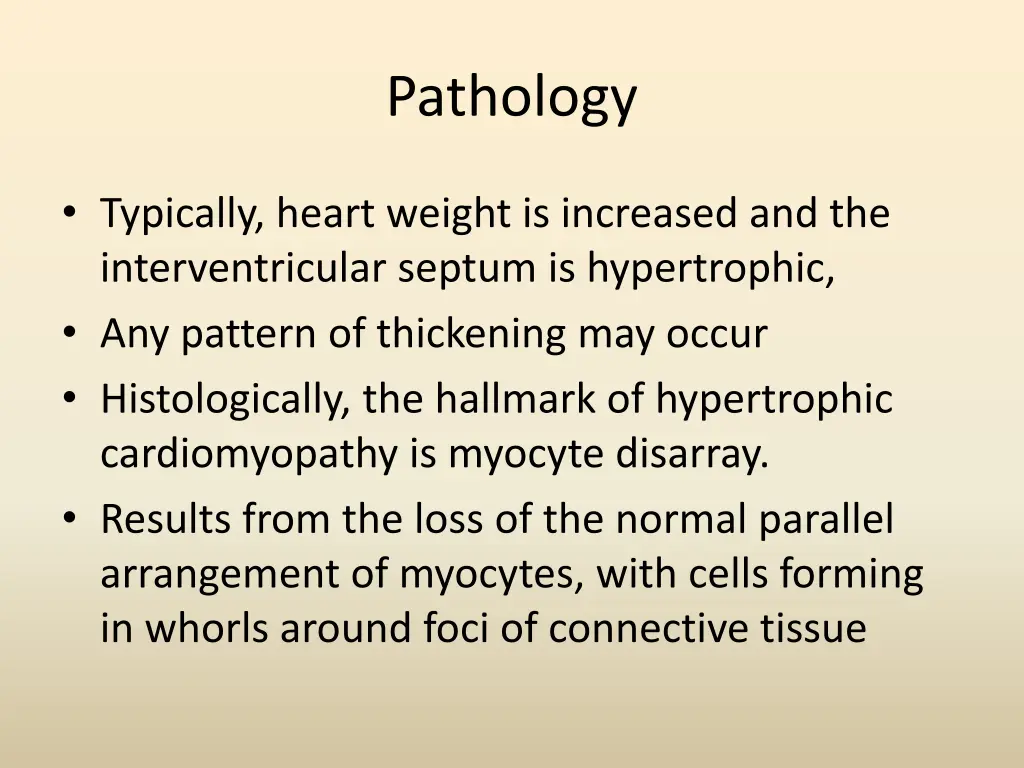 Pathology

• Typically, heart weight is increased and the interventricular septum is hypertrophic,
• Any pattern of thickening may occur
• Histologically, the hallmark of hypertrophic cardiomyopathy is myocyte disarray.
• Results from the loss of the normal parallel arrangement of myocytes, with cells forming in whorls around foci of connective tissue